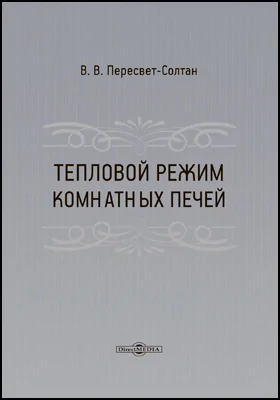 В. В. Пересвет-Солтан

ТЕПЛОВОЙ РЕЖИМ КОМНАТНЫХ ПЕЧЕЙ

DirectMEDIA